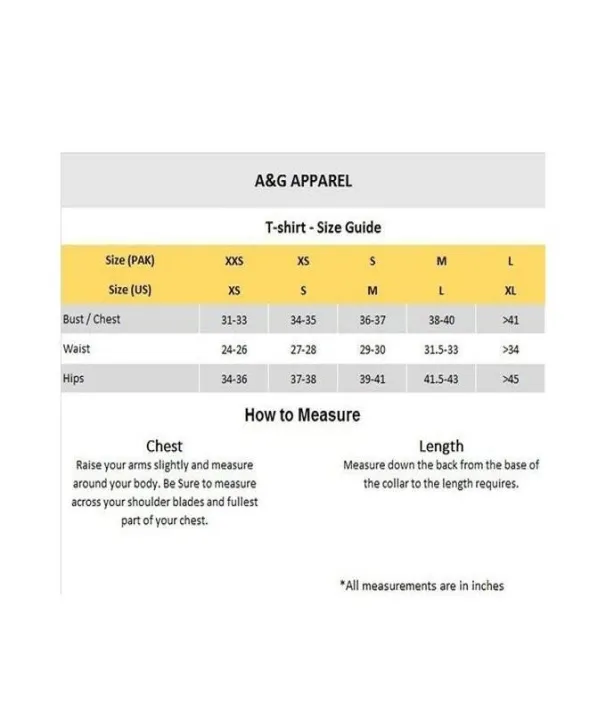 A&G APPAREL

T-shirt - Size Guide

| Size (PAK) | XXS | XS | S | M | L |
|---|---|---|---|---|---|
| Size (US) | XS | S | M | L | XL |
| Bust / Chest | 31-33 | 34-35 | 36-37 | 38-40 | >41 |
| Waist | 24-26 | 27-28 | 29-30 | 31.5-33 | >34 |
| Hips | 34-36 | 37-38 | 39-41 | 41.5-43 | >45 |

How to Measure

Chest
Raise your arms slightly and measure around your body. Be Sure to measure across your shoulder blades and fullest part of your chest.

Length
Measure down the back from the base of the collar to the length requires.

*All measurements are in inches